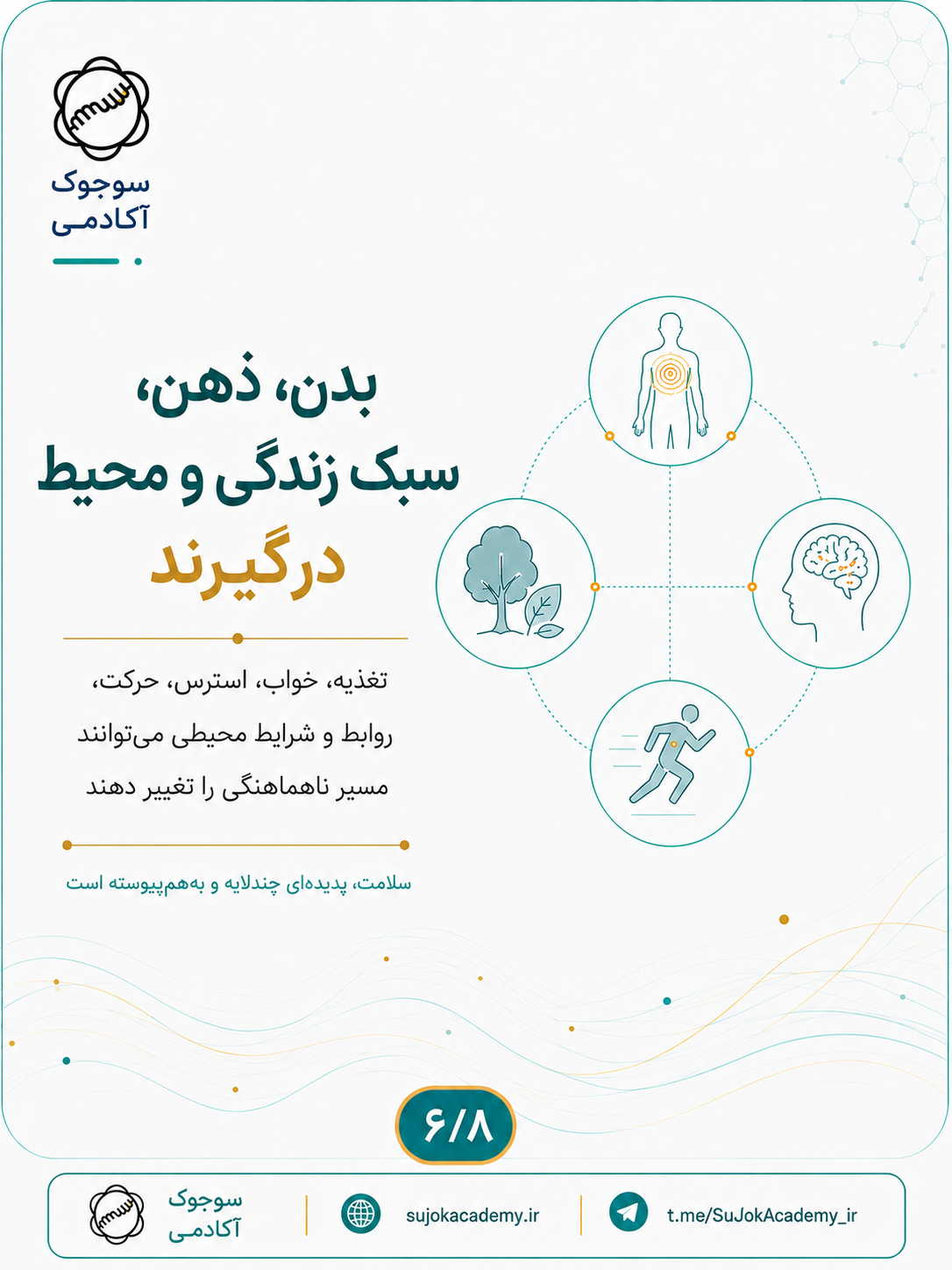 سوجوک
آکادمی

بدن، ذهن،
سبک زندگی و محیط
درگیرند

تغذیه، خواب، استرس، حرکت،
روابط و شرایط محیطی می‌توانند
مسیر ناهماهنگی را تغییر دهند

سلامت، پدیده‌ای چندلایه و به‌هم‌پیوسته است

۶/۸

سوجوک
آکادمی

sujokacademy.ir

t.me/SuJokAcademy_ir